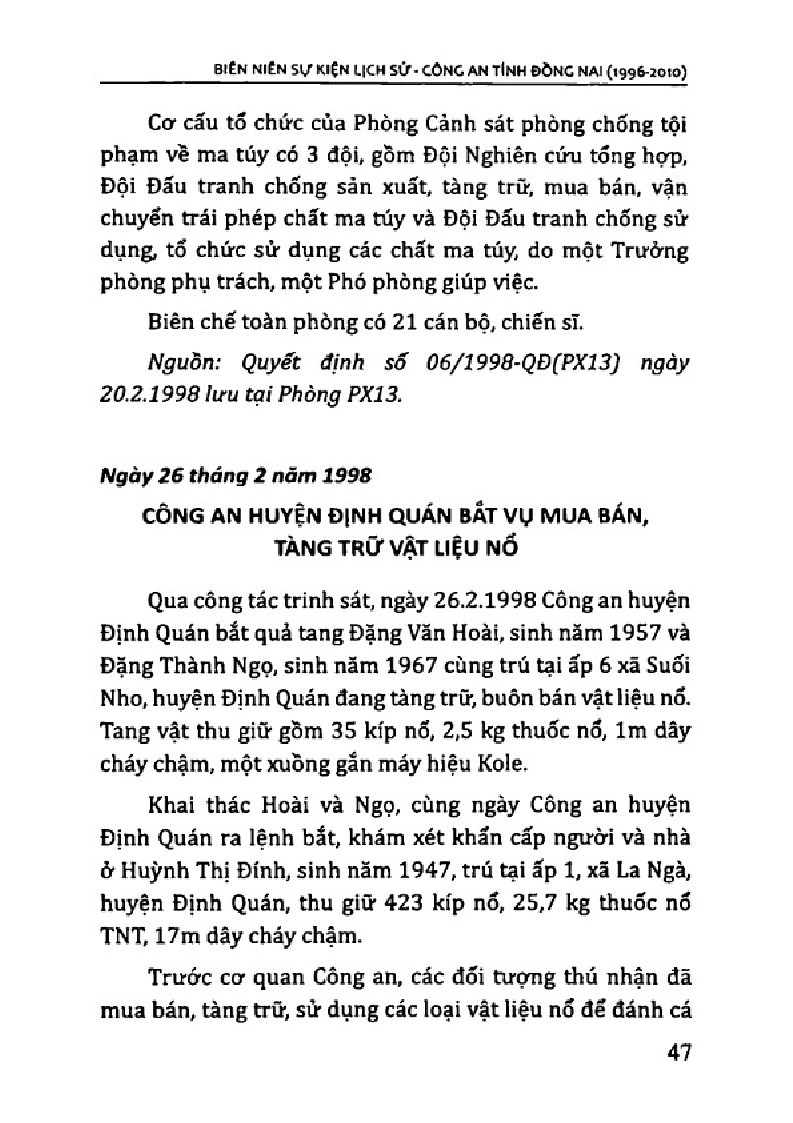 BIÊN NIÊN SỰ KIỆN LỊCH SỬ - CÔNG AN TỈNH ĐỒNG NAI (1996-2010)

Cơ cấu tổ chức của Phòng Cảnh sát phòng chống tội phạm về ma túy có 3 đội, gồm Đội Nghiên cứu tổng hợp, Đội Đấu tranh chống sản xuất, tàng trữ, mua bán, vận chuyển trái phép chất ma túy và Đội Đấu tranh chống sử dụng, tổ chức sử dụng các chất ma túy, do một Trưởng phòng phụ trách, một Phó phòng giúp việc.

Biên chế toàn phòng có 21 cán bộ, chiến sĩ.

Nguồn: Quyết định số 06/1998-QĐ(PX13) ngày 20.2.1998 lưu tại Phòng PX13.

Ngày 26 tháng 2 năm 1998

CÔNG AN HUYỆN ĐỊNH QUÁN BẮT VỤ MUA BÁN, TÀNG TRỮ VẬT LIỆU NỔ

Qua công tác trinh sát, ngày 26.2.1998 Công an huyện Định Quán bắt quả tang Đặng Văn Hoài, sinh năm 1957 và Đặng Thành Ngọ, sinh năm 1967 cùng trú tại ấp 6 xã Suối Nho, huyện Định Quán đang tàng trữ, buôn bán vật liệu nổ. Tang vật thu giữ gồm 35 kíp nổ, 2,5 kg thuốc nổ, 1m dây cháy chậm, một xuồng gắn máy hiệu Kole.

Khai thác Hoài và Ngọ, cùng ngày Công an huyện Định Quán ra lệnh bắt, khám xét khẩn cấp người và nhà ở Huỳnh Thị Đính, sinh năm 1947, trú tại ấp 1, xã La Ngà, huyện Định Quán, thu giữ 423 kíp nổ, 25,7 kg thuốc nổ TNT, 17m dây cháy chậm.

Trước cơ quan Công an, các đối tượng thú nhận đã mua bán, tàng trữ, sử dụng các loại vật liệu nổ để đánh cá

47